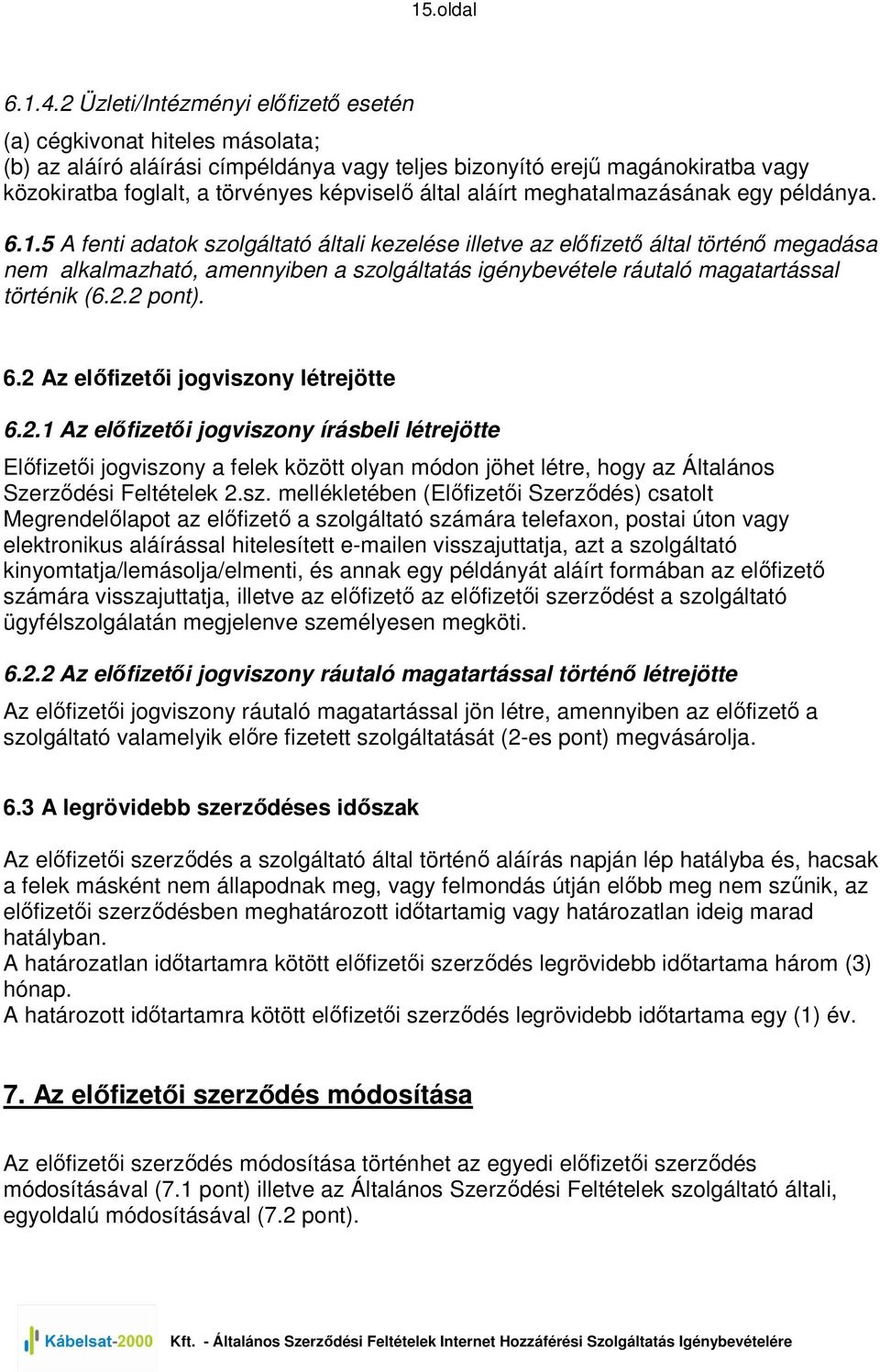 15.oldal

6.1.4.2 Üzleti/Intézményi előfizető esetén

(a) cégkivonat hiteles másolata;
(b) az aláíró aláírási címpéldánya vagy teljes bizonyító erejű magánokiratba vagy közokiratba foglalt, a törvényes képviselő által aláírt meghatalmazásának egy példánya.

6.1.5 A fenti adatok szolgáltató általi kezelése illetve az előfizető által történő megadása nem alkalmazható, amennyiben a szolgáltatás igénybevétele ráutaló magatartással történik (6.2.2 pont).

6.2 Az előfizetői jogviszony létrejötte

6.2.1 Az előfizetői jogviszony írásbeli létrejötte

Előfizetői jogviszony a felek között olyan módon jöhet létre, hogy az Általános Szerződési Feltételek 2.sz. mellékletében (Előfizetői Szerződés) csatolt Megrendelőlapot az előfizető a szolgáltató számára telefaxon, postai úton vagy elektronikus aláírással hitelesített e-mailen visszajuttatja, azt a szolgáltató kinyomtatja/lemásolja/elmenti, és annak egy példányát aláírt formában az előfizető számára visszajuttatja, illetve az előfizető az előfizetői szerződést a szolgáltató ügyfélszolgálatán megjelenve személyesen megköti.

6.2.2 Az előfizetői jogviszony ráutaló magatartással történő létrejötte

Az előfizetői jogviszony ráutaló magatartással jön létre, amennyiben az előfizető a szolgáltató valamelyik előre fizetett szolgáltatását (2-es pont) megvásárolja.

6.3 A legrövidebb szerződéses időszak

Az előfizetői szerződés a szolgáltató által történő aláírás napján lép hatályba és, hacsak a felek másként nem állapodnak meg, vagy felmondás útján előbb meg nem szűnik, az előfizetői szerződésben meghatározott időtartamig vagy határozatlan ideig marad hatályban.
A határozatlan időtartamra kötött előfizetői szerződés legrövidebb időtartama három (3) hónap.
A határozott időtartamra kötött előfizetői szerződés legrövidebb időtartama egy (1) év.

7. Az előfizetői szerződés módosítása

Az előfizetői szerződés módosítása történhet az egyedi előfizetői szerződés módosításával (7.1 pont) illetve az Általános Szerződési Feltételek szolgáltató általi, egyoldalú módosításával (7.2 pont).

Kábelsat-2000 Kft. - Általános Szerződési Feltételek Internet Hozzáférési Szolgáltatás Igénybevételére